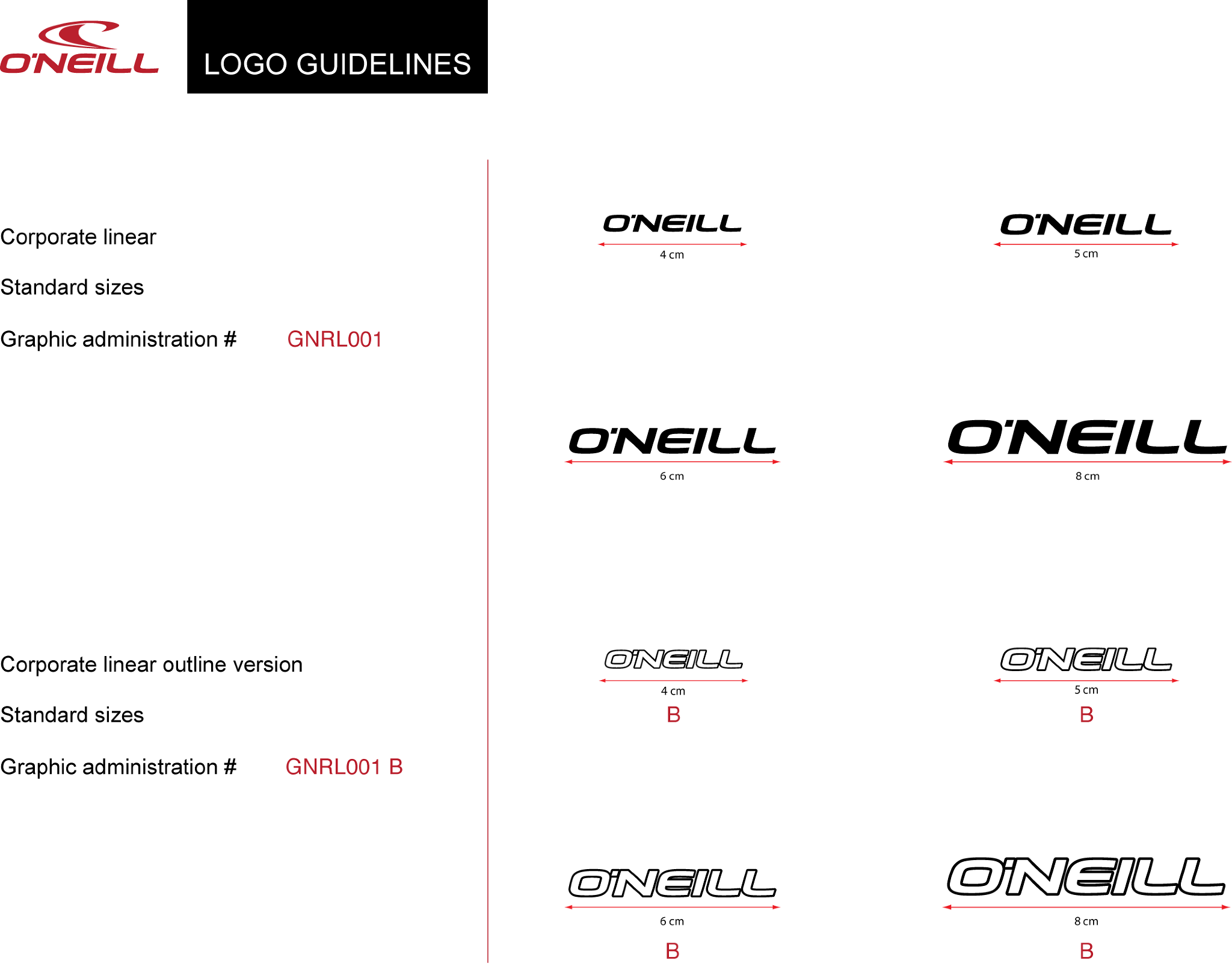 O'NEILL

LOGO GUIDELINES

Corporate linear

Standard sizes

Graphic administration # GNRL001

O'NEILL
4 cm

O'NEILL
5 cm

O'NEILL
6 cm

O'NEILL
8 cm

Corporate linear outline version

Standard sizes

Graphic administration # GNRL001 B

O'NEILL
4 cm
B

O'NEILL
5 cm
B

O'NEILL
6 cm
B

O'NEILL
8 cm
B